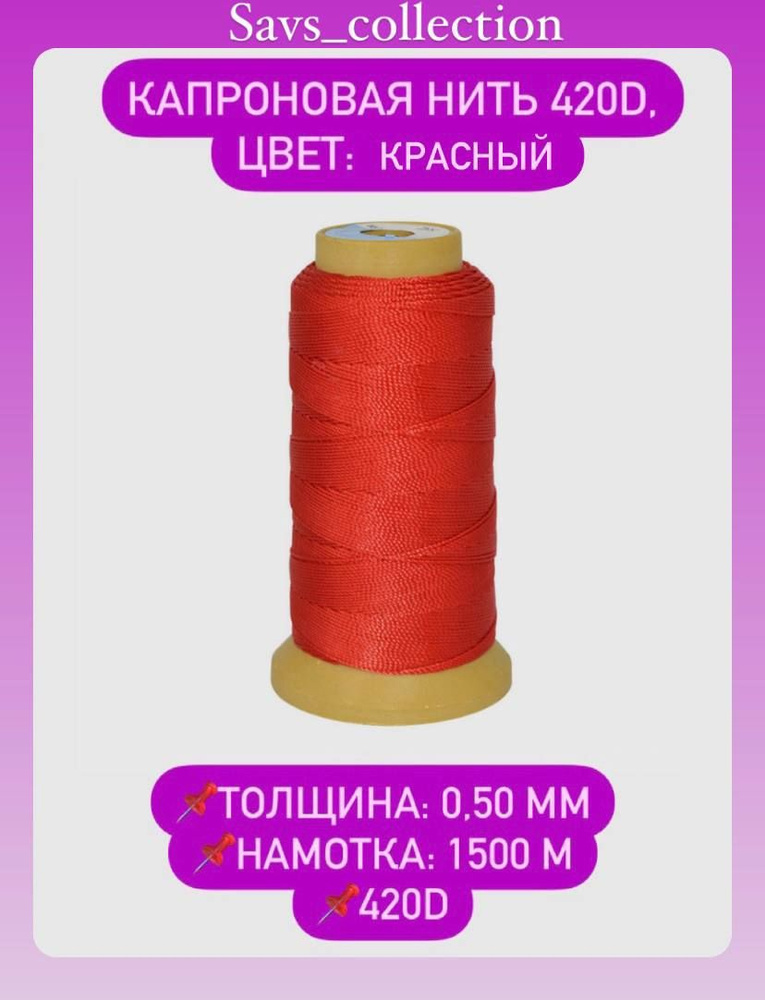 Savs_collection

КАПРОНОВАЯ НИТЬ 420D, ЦВЕТ: КРАСНЫЙ

📌ТОЛЩИНА: 0,50 ММ
📌НАМОТКА: 1500 М
📌420D